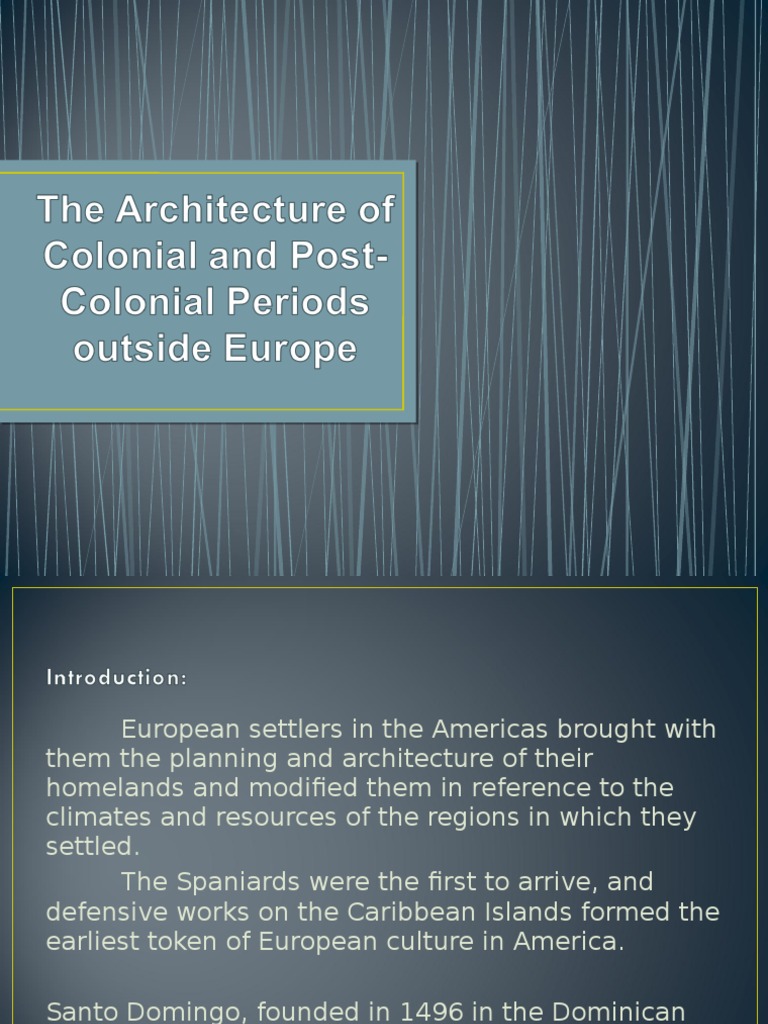 The Architecture of Colonial and Post-Colonial Periods outside Europe

Introduction:

European settlers in the Americas brought with them the planning and architecture of their homelands and modified them in reference to the climates and resources of the regions in which they settled.

The Spaniards were the first to arrive, and defensive works on the Caribbean Islands formed the earliest token of European culture in America.

Santo Domingo, founded in 1496 in the Dominican